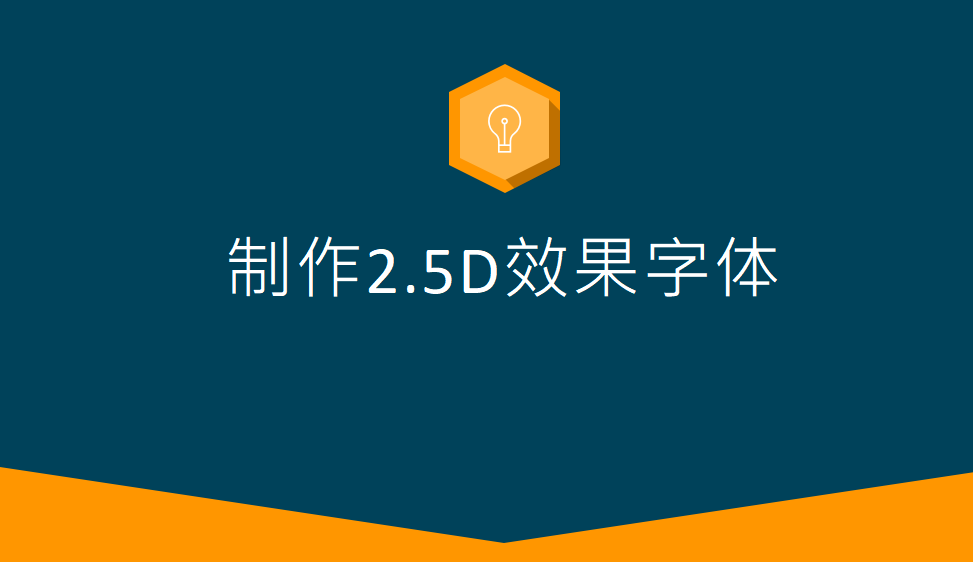 制作2.5D效果字体